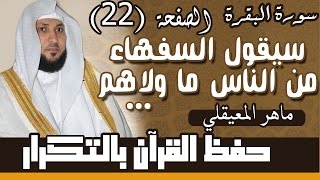 سورة البقرة الصفحة (22)

سيقول السفهاء من الناس ما ولاهم ...

ماهر المعيقلي

حفظ القرآن بالتكرار